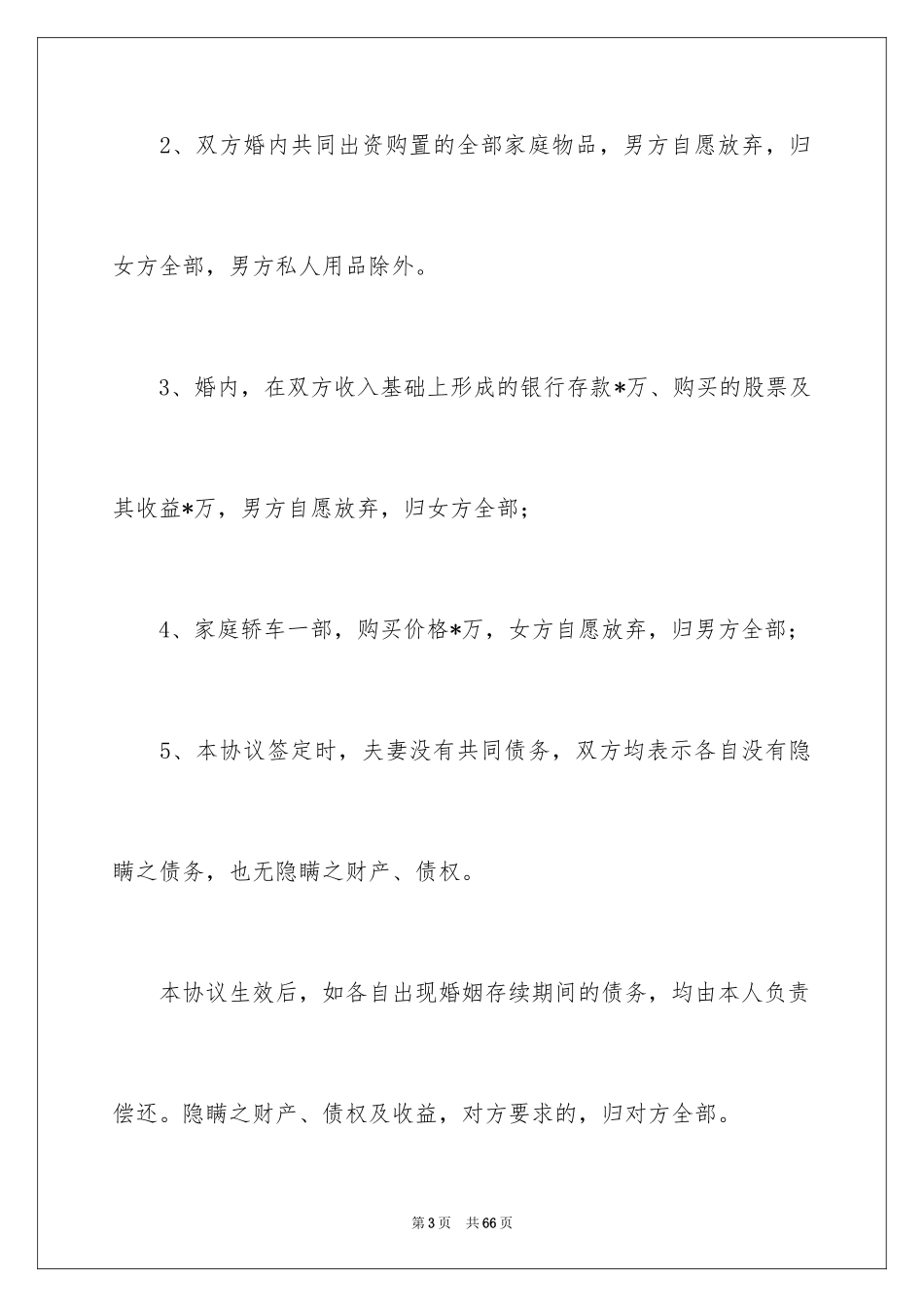 2、双方婚内共同出资购置的全部家庭物品，男方自愿放弃，归女方全部，男方私人用品除外。

3、婚内，在双方收入基础上形成的银行存款*万、购买的股票及其收益*万，男方自愿放弃，归女方全部；

4、家庭轿车一部，购买价格*万，女方自愿放弃，归男方全部；

5、本协议签定时，夫妻没有共同债务，双方均表示各自没有隐瞒之债务，也无隐瞒之财产、债权。

本协议生效后，如各自出现婚姻存续期间的债务，均由本人负责偿还。隐瞒之财产、债权及收益，对方要求的，归对方全部。

第3页　共66页